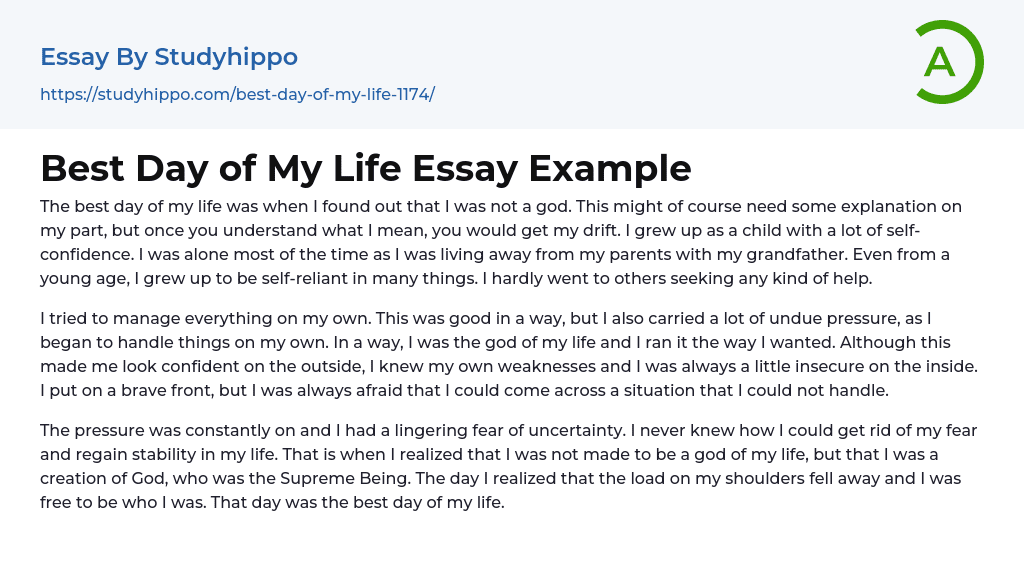 Essay By Studyhippo

https://studyhippo.com/best-day-of-my-life-1174/

A

Best Day of My Life Essay Example

The best day of my life was when I found out that I was not a god. This might of course need some explanation on my part, but once you understand what I mean, you would get my drift. I grew up as a child with a lot of self-confidence. I was alone most of the time as I was living away from my parents with my grandfather. Even from a young age, I grew up to be self-reliant in many things. I hardly went to others seeking any kind of help.

I tried to manage everything on my own. This was good in a way, but I also carried a lot of undue pressure, as I began to handle things on my own. In a way, I was the god of my life and I ran it the way I wanted. Although this made me look confident on the outside, I knew my own weaknesses and I was always a little insecure on the inside. I put on a brave front, but I was always afraid that I could come across a situation that I could not handle.

The pressure was constantly on and I had a lingering fear of uncertainty. I never knew how I could get rid of my fear and regain stability in my life. That is when I realized that I was not made to be a god of my life, but that I was a creation of God, who was the Supreme Being. The day I realized that the load on my shoulders fell away and I was free to be who I was. That day was the best day of my life.